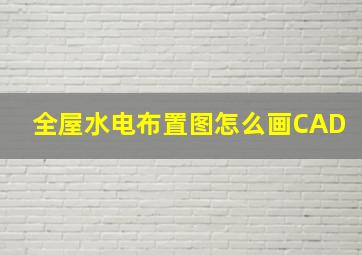 全屋水电布置图怎么画CAD